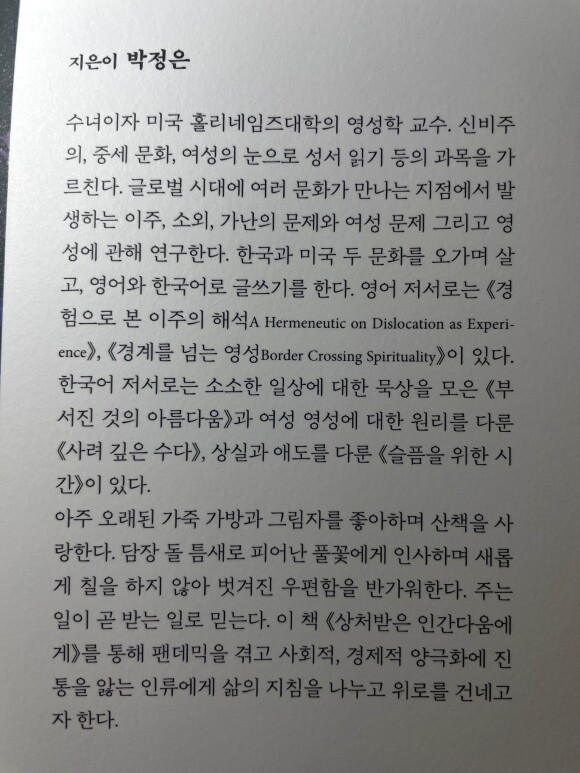 지은이 박정은

수녀이자 미국 홀리네임즈대학의 영성학 교수. 신비주의, 중세 문화, 여성의 눈으로 성서 읽기 등의 과목을 가르친다. 글로벌 시대에 여러 문화가 만나는 지점에서 발생하는 이주, 소외, 가난의 문제와 여성 문제 그리고 영성에 관해 연구한다. 한국과 미국 두 문화를 오가며 살고, 영어와 한국어로 글쓰기를 한다. 영어 저서로는 《경험으로 본 이주의 해석A Hermeneutic on Dislocation as Experience》, 《경계를 넘는 영성Border Crossing Spirituality》이 있다. 한국어 저서로는 소소한 일상에 대한 묵상을 모은 《부서진 것의 아름다움》과 여성 영성에 대한 원리를 다룬 《사려 깊은 수다》, 상실과 애도를 다룬 《슬픔을 위한 시간》이 있다.
아주 오래된 가죽 가방과 그림자를 좋아하며 산책을 사랑한다. 담장 돌 틈새로 피어난 풀꽃에게 인사하며 새롭게 칠을 하지 않아 벗겨진 우편함을 반가워한다. 주는 일이 곧 받는 일로 믿는다. 이 책 《상처받은 인간다움에게》를 통해 팬데믹을 겪고 사회적, 경제적 양극화에 진통을 앓는 인류에게 삶의 지침을 나누고 위로를 건네고자 한다.